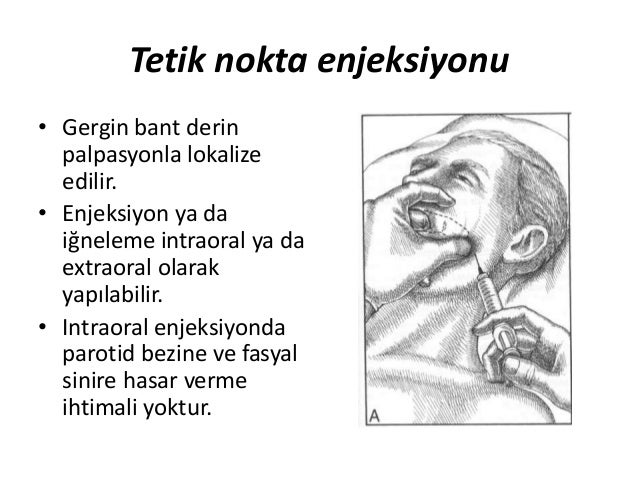 Tetik nokta enjeksiyonu

• Gergin bant derin palpasyonla lokalize edilir.
• Enjeksiyon ya da iğneleme intraoral ya da extraoral olarak yapılabilir.
• Intraoral enjeksiyonda parotid bezine ve fasyal sinire hasar verme ihtimali yoktur.

A